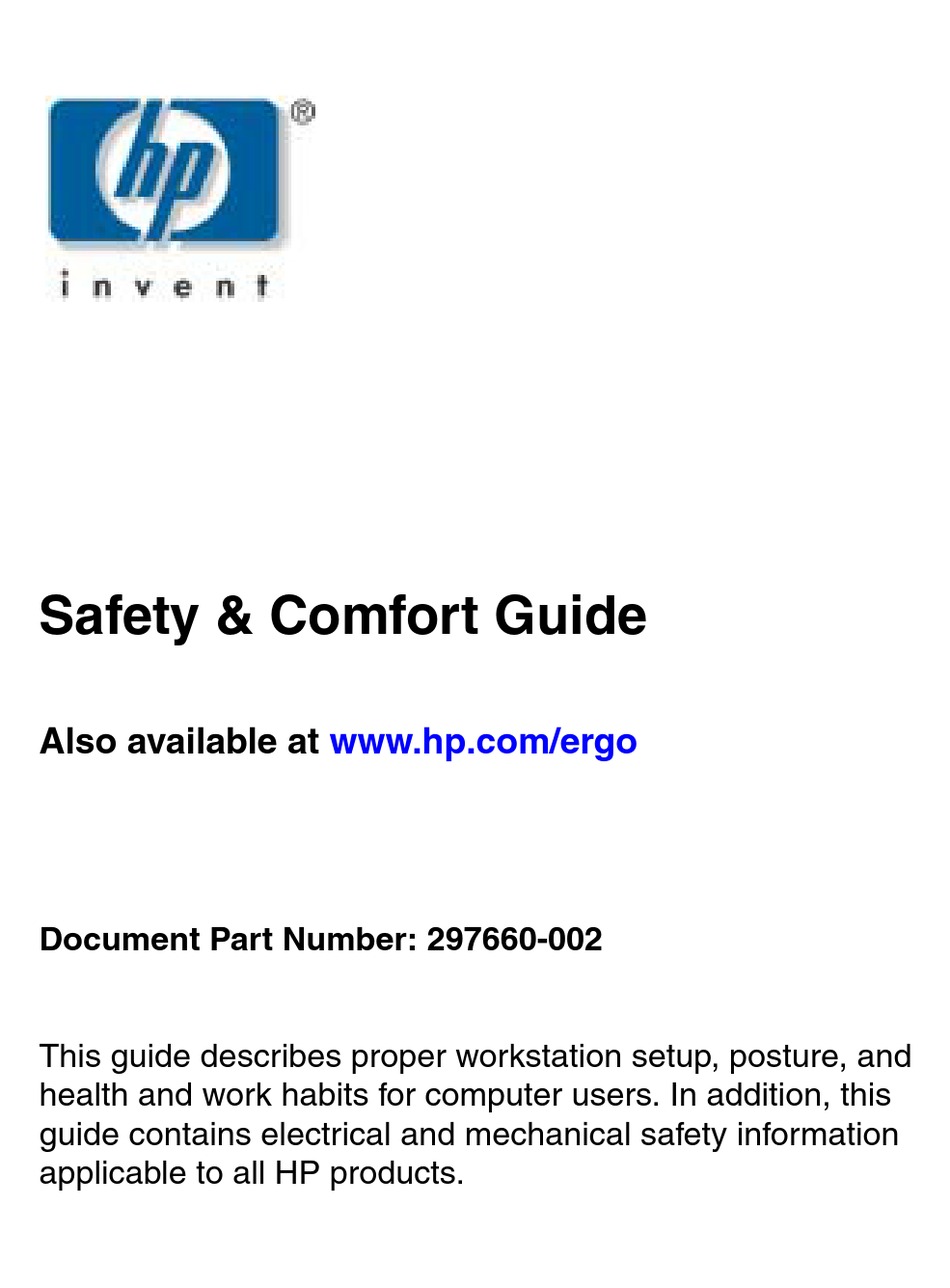 hp®
invent

Safety & Comfort Guide

Also available at www.hp.com/ergo

Document Part Number: 297660-002

This guide describes proper workstation setup, posture, and health and work habits for computer users. In addition, this guide contains electrical and mechanical safety information applicable to all HP products.